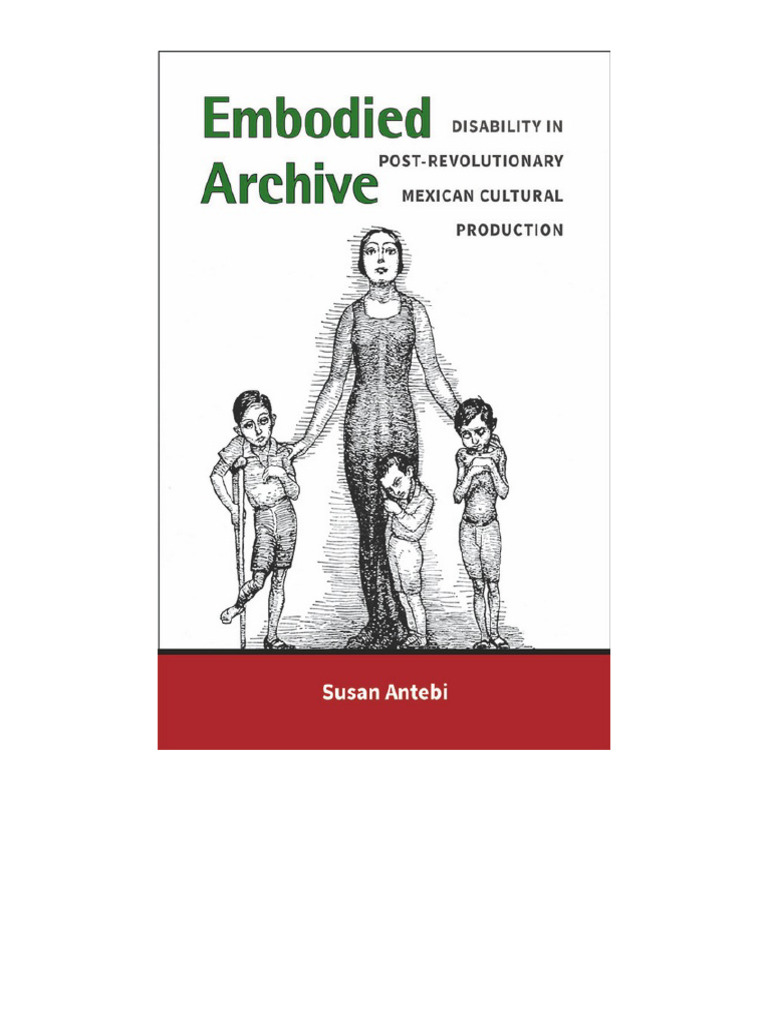 Embodied Archive

DISABILITY IN POST-REVOLUTIONARY MEXICAN CULTURAL PRODUCTION

Susan Antebi